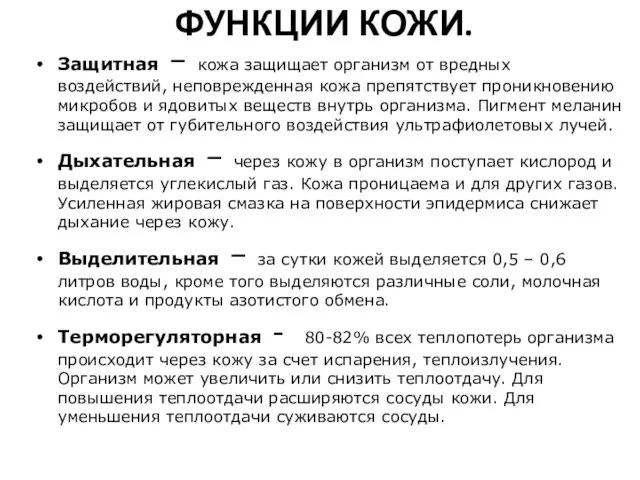 ФУНКЦИИ КОЖИ.

• Защитная – кожа защищает организм от вредных воздействий, неповрежденная кожа препятствует проникновению микробов и ядовитых веществ внутрь организма. Пигмент меланин защищает от губительного воздействия ультрафиолетовых лучей.

• Дыхательная – через кожу в организм поступает кислород и выделяется углекислый газ. Кожа проницаема и для других газов. Усиленная жировая смазка на поверхности эпидермиса снижает дыхание через кожу.

• Выделительная – за сутки кожей выделяется 0,5 – 0,6 литров воды, кроме того выделяются различные соли, молочная кислота и продукты азотистого обмена.

• Терморегуляторная - 80-82% всех теплопотерь организма происходит через кожу за счет испарения, теплоизлучения. Организм может увеличить или снизить теплоотдачу. Для повышения теплоотдачи расширяются сосуды кожи. Для уменьшения теплоотдачи суживаются сосуды.